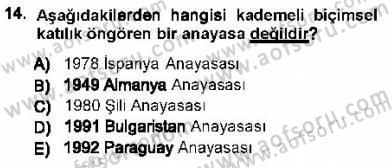 14. Aşağıdakilerden hangisi kademeli biçimsel katılık öngören bir anayasa değildir?

A) 1978 İspanya Anayasası
B) 1949 Almanya Anayasası
C) 1980 Şili Anayasası
D) 1991 Bulgaristan Anayasası
E) 1992 Paraguay Anayasası

www.aofsoru.com